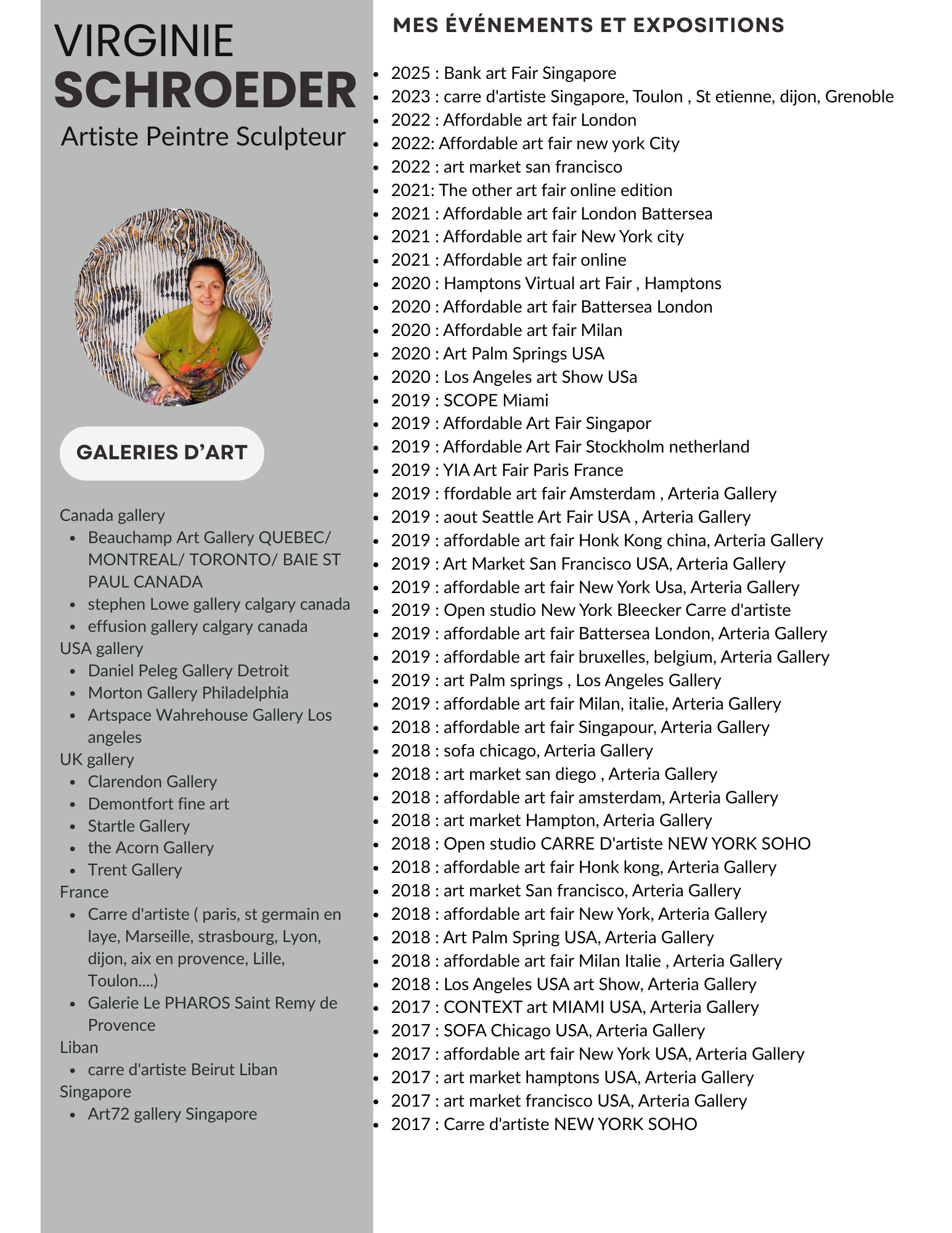 VIRGINIE
SCHROEDER
Artiste Peintre Sculpteur

GALERIES D'ART

Canada gallery
- Beauchamp Art Gallery QUEBEC/ MONTREAL/ TORONTO/ BAIE ST PAUL CANADA
- stephen Lowe gallery calgary canada
- effusion gallery calgary canada

USA gallery
- Daniel Peleg Gallery Detroit
- Morton Gallery Philadelphia
- Artspace Wahrehouse Gallery Los angeles

UK gallery
- Clarendon Gallery
- Demontfort fine art
- Startle Gallery
- the Acorn Gallery
- Trent Gallery

France
- Carre d'artiste ( paris, st germain en laye, Marseille, strasbourg, Lyon, dijon, aix en provence, Lille, Toulon....)
- Galerie Le PHAROS Saint Remy de Provence

Liban
- carre d'artiste Beirut Liban

Singapore
- Art72 gallery Singapore

MES ÉVÉNEMENTS ET EXPOSITIONS

- 2025 : Bank art Fair Singapore
- 2023 : carre d'artiste Singapore, Toulon , St etienne, dijon, Grenoble
- 2022 : Affordable art fair London
- 2022: Affordable art fair new york City
- 2022 : art market san francisco
- 2021: The other art fair online edition
- 2021 : Affordable art fair London Battersea
- 2021 : Affordable art fair New York city
- 2021 : Affordable art fair online
- 2020 : Hamptons Virtual art Fair , Hamptons
- 2020 : Affordable art fair Battersea London
- 2020 : Affordable art fair Milan
- 2020 : Art Palm Springs USA
- 2020 : Los Angeles art Show USa
- 2019 : SCOPE Miami
- 2019 : Affordable Art Fair Singapor
- 2019 : Affordable Art Fair Stockholm netherland
- 2019 : YIA Art Fair Paris France
- 2019 : ffordable art fair Amsterdam , Arteria Gallery
- 2019 : aout Seattle Art Fair USA , Arteria Gallery
- 2019 : affordable art fair Honk Kong china, Arteria Gallery
- 2019 : Art Market San Francisco USA, Arteria Gallery
- 2019 : affordable art fair New York Usa, Arteria Gallery
- 2019 : Open studio New York Bleecker Carre d'artiste
- 2019 : affordable art fair Battersea London, Arteria Gallery
- 2019 : affordable art fair bruxelles, belgium, Arteria Gallery
- 2019 : art Palm springs , Los Angeles Gallery
- 2019 : affordable art fair Milan, italie, Arteria Gallery
- 2018 : affordable art fair Singapour, Arteria Gallery
- 2018 : sofa chicago, Arteria Gallery
- 2018 : art market san diego , Arteria Gallery
- 2018 : affordable art fair amsterdam, Arteria Gallery
- 2018 : art market Hampton, Arteria Gallery
- 2018 : Open studio CARRE D'artiste NEW YORK SOHO
- 2018 : affordable art fair Honk kong, Arteria Gallery
- 2018 : art market San francisco, Arteria Gallery
- 2018 : affordable art fair New York, Arteria Gallery
- 2018 : Art Palm Spring USA, Arteria Gallery
- 2018 : affordable art fair Milan Italie , Arteria Gallery
- 2018 : Los Angeles USA art Show, Arteria Gallery
- 2017 : CONTEXT art MIAMI USA, Arteria Gallery
- 2017 : SOFA Chicago USA, Arteria Gallery
- 2017 : affordable art fair New York USA, Arteria Gallery
- 2017 : art market hamptons USA, Arteria Gallery
- 2017 : art market francisco USA, Arteria Gallery
- 2017 : Carre d'artiste NEW YORK SOHO